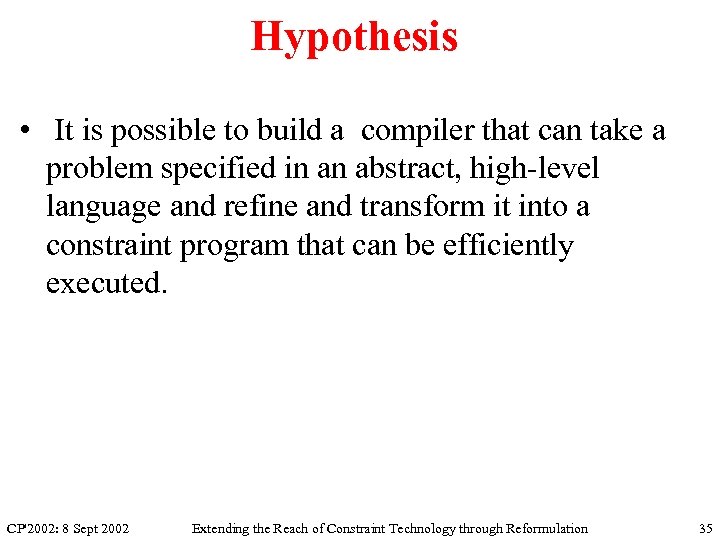 Hypothesis

• It is possible to build a compiler that can take a problem specified in an abstract, high-level language and refine and transform it into a constraint program that can be efficiently executed.

CP'2002: 8 Sept 2002 Extending the Reach of Constraint Technology through Reformulation 35